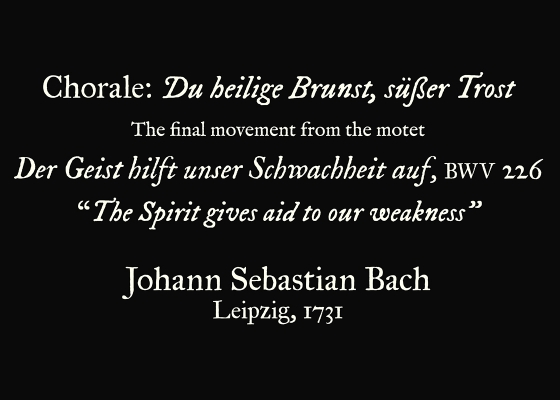 Chorale: Du heilige Brunst, süßer Trost

The final movement from the motet

Der Geist hilft unser Schwachheit auf, BWV 226

"The Spirit gives aid to our weakness"

Johann Sebastian Bach

Leipzig, 1731